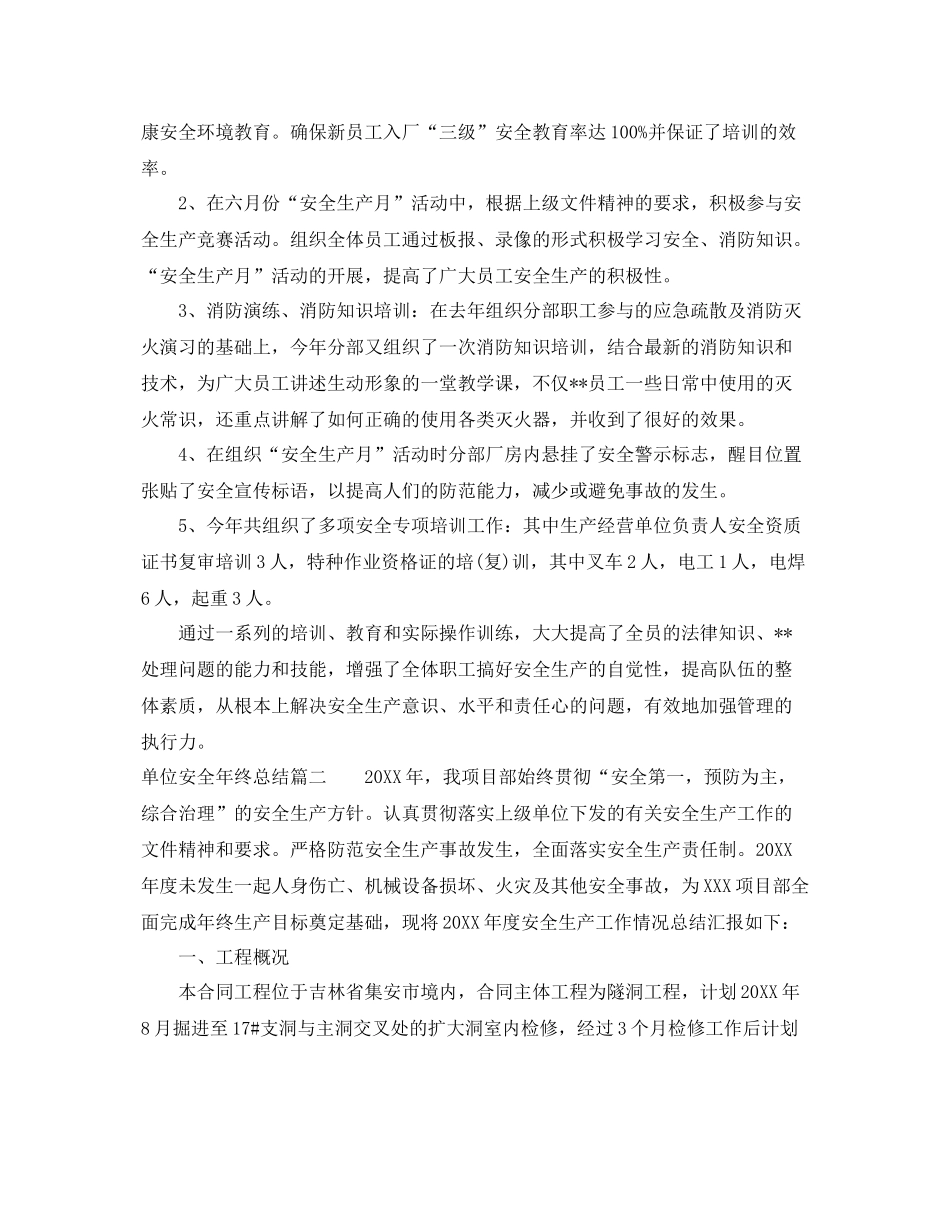 康安全环境教育。确保新员工入厂“三级”安全教育率达100%并保证了培训的效率。

2、在六月份“安全生产月”活动中，根据上级文件精神的要求，积极参与安全生产竞赛活动。组织全体员工通过板报、录像的形式积极学习安全、消防知识。“安全生产月”活动的开展，提高了广大员工安全生产的积极性。

3、消防演练、消防知识培训：在去年组织分部职工参与的应急疏散及消防灭火演习的基础上，今年分部又组织了一次消防知识培训，结合最新的消防知识和技术，为广大员工讲述生动形象的一堂教学课，不仅**员工一些日常中使用的灭火常识，还重点讲解了如何正确的使用各类灭火器，并收到了很好的效果。

4、在组织“安全生产月”活动时分部厂房内悬挂了安全警示标志，醒目位置张贴了安全宣传标语，以提高人们的防范能力，减少或避免事故的发生。

5、今年共组织了多项安全专项培训工作：其中生产经营单位负责人安全资质证书复审培训3人，特种作业资格证的培(复)训，其中叉车2人，电工1人，电焊6人，起重3人。

通过一系列的培训、教育和实际操作训练，大大提高了全员的法律知识、**处理问题的能力和技能，增强了全体职工搞好安全生产的自觉性，提高队伍的整体素质，从根本上解决安全生产意识、水平和责任心的问题，有效地加强管理的执行力。

单位安全年终总结篇二　　20XX年，我项目部始终贯彻“安全第一，预防为主，综合治理”的安全生产方针。认真贯彻落实上级单位下发的有关安全生产工作的文件精神和要求。严格防范安全生产事故发生，全面落实安全生产责任制。20XX年度未发生一起人身伤亡、机械设备损坏、火灾及其他安全事故，为XXX项目部全面完成年终生产目标奠定基础，现将20XX年度安全生产工作情况总结汇报如下：

一、工程概况

本合同工程位于吉林省集安市境内，合同主体工程为隧洞工程，计划20XX年8月掘进至17#支洞与主洞交叉处的扩大洞室内检修，经过3个月检修工作后计划